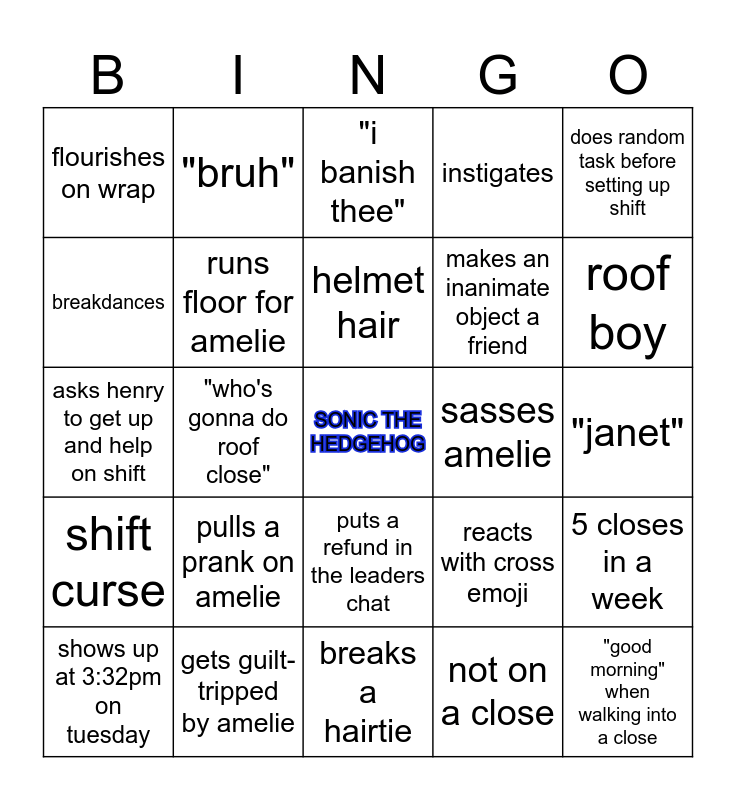 | B | I | N | G | O |
|---|---|---|---|---|
| flourishes on wrap | "bruh" | "i banish thee" | instigates | does random task before setting up shift |
| breakdances | runs floor for amelie | helmet hair | makes an inanimate object a friend | roof boy |
| asks henry to get up and help on shift | "who's gonna do roof close" | SONIC THE HEDGEHOG | sasses amelie | "janet" |
| shift curse | pulls a prank on amelie | puts a refund in the leaders chat | reacts with cross emoji | 5 closes in a week |
| shows up at 3:32pm on tuesday | gets guilt-tripped by amelie | breaks a hairtie | not on a close | "good morning" when walking into a close |